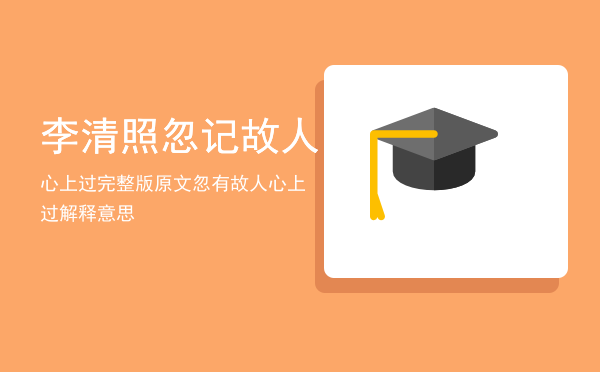 李清照忽记故人

心上过完整版原文忽有故人心上过解释意思